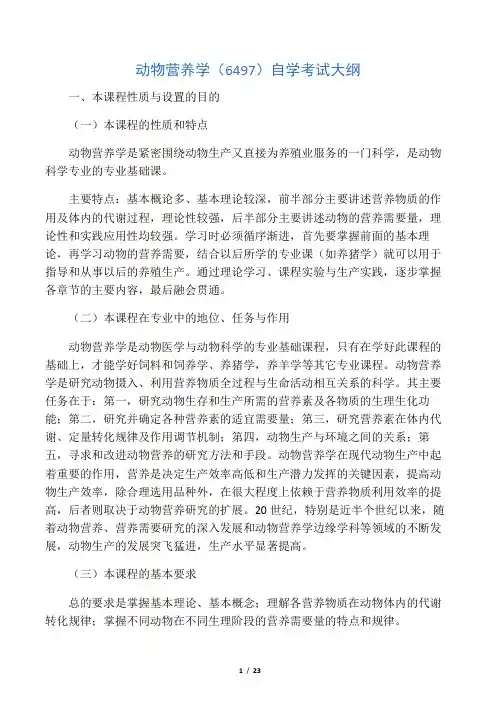 动物营养学（6497）自学考试大纲

一、本课程性质与设置的目的

（一）本课程的性质和特点

动物营养学是紧密围绕动物生产又直接为养殖业服务的一门科学，是动物科学专业的专业基础课。

主要特点：基本概论多、基本理论较深，前半部分主要讲述营养物质的作用及体内的代谢过程，理论性较强，后半部分主要讲述动物的营养需要量，理论性和实践应用性均较强。学习时必须循序渐进，首先要掌握前面的基本理论，再学习动物的营养需要，结合以后所学的专业课（如养猪学）就可以用于指导和从事以后的养殖生产。通过理论学习、课程实验与生产实践，逐步掌握各章节的主要内容，最后融会贯通。

（二）本课程在专业中的地位、任务与作用

动物营养学是动物医学与动物科学的专业基础课程，只有在学好此课程的基础上，才能学好饲料和饲养学、养猪学，养羊学等其它专业课程。动物营养学是研究动物摄入、利用营养物质全过程与生命活动相互关系的科学。其主要任务在于：第一，研究动物生存和生产所需的营养素及各物质的生理生化功能；第二，研究并确定各种营养素的适宜需要量；第三，研究营养素在体内代谢、定量转化规律及作用调节机制；第四，动物生产与环境之间的关系；第五，寻求和改进动物营养的研究方法和手段。动物营养学在现代动物生产中起着重要的作用，营养是决定生产效率高低和生产潜力发挥的关键因素，提高动物生产效率，除合理选用品种外，在很大程度上依赖于营养物质利用效率的提高，后者则取决于动物营养研究的扩展。20 世纪，特别是近半个世纪以来，随着动物营养、营养需要研究的深入发展和动物营养学边缘学科等领域的不断发展，动物生产的发展突飞猛进，生产水平显著提高。

（三）本课程的基本要求

总的要求是掌握基本理论、基本概念；理解各营养物质在动物体内的代谢转化规律；掌握不同动物在不同生理阶段的营养需要量的特点和规律。

1 / 23